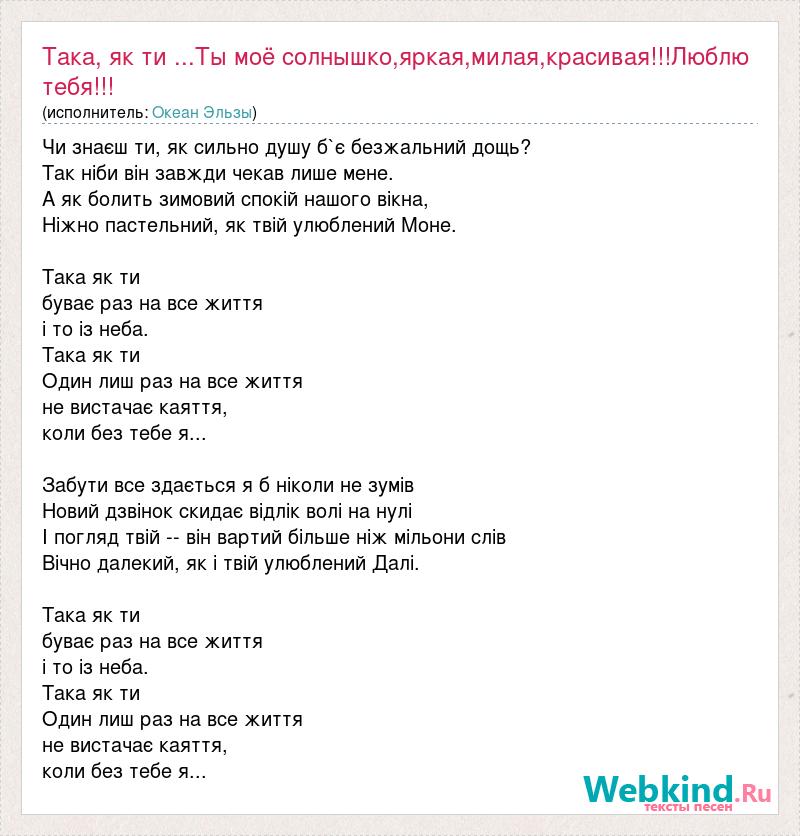 Така, як ти ...Ты моё солнышко,яркая,милая,красивая!!!Люблю тебя!!!
(исполнитель: Океан Эльзы)

Чи знаєш ти, як сильно душу б`є безжальний дощ?
Так ніби він завжди чекав лише мене.
А як болить зимовий спокій нашого вікна,
Ніжно пастельний, як твій улюблений Моне.

Така як ти
буває раз на все життя
і то із неба.
Така як ти
Один лиш раз на все життя
не вистачає каяття,
коли без тебе я...

Забути все здається я б ніколи не зумів
Новий дзвінок скидає відлік волі на нулі
І погляд твій -- він вартий більше ніж мільони слів
Вічно далекий, як і твій улюблений Далі.

Така як ти
буває раз на все життя
і то із неба.
Така як ти
Один лиш раз на все життя
не вистачає каяття,
коли без тебе я...

Webkind.Ru
тексты песен